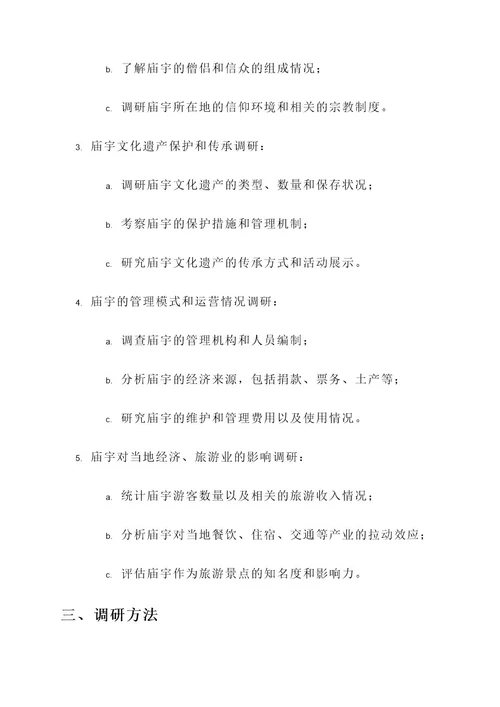 b. 了解庙宇的僧侣和信众的组成情况；

c. 调研庙宇所在地的信仰环境和相关的宗教制度。

3. 庙宇文化遗产保护和传承调研：

a. 调研庙宇文化遗产的类型、数量和保存状况；

b. 考察庙宇的保护措施和管理机制；

c. 研究庙宇文化遗产的传承方式和活动展示。

4. 庙宇的管理模式和运营情况调研：

a. 调查庙宇的管理机构和人员编制；

b. 分析庙宇的经济来源，包括捐款、票务、土产等；

c. 研究庙宇的维护和管理费用以及使用情况。

5. 庙宇对当地经济、旅游业的影响调研：

a. 统计庙宇游客数量以及相关的旅游收入情况；

b. 分析庙宇对当地餐饮、住宿、交通等产业的拉动效应；

c. 评估庙宇作为旅游景点的知名度和影响力。

三、调研方法